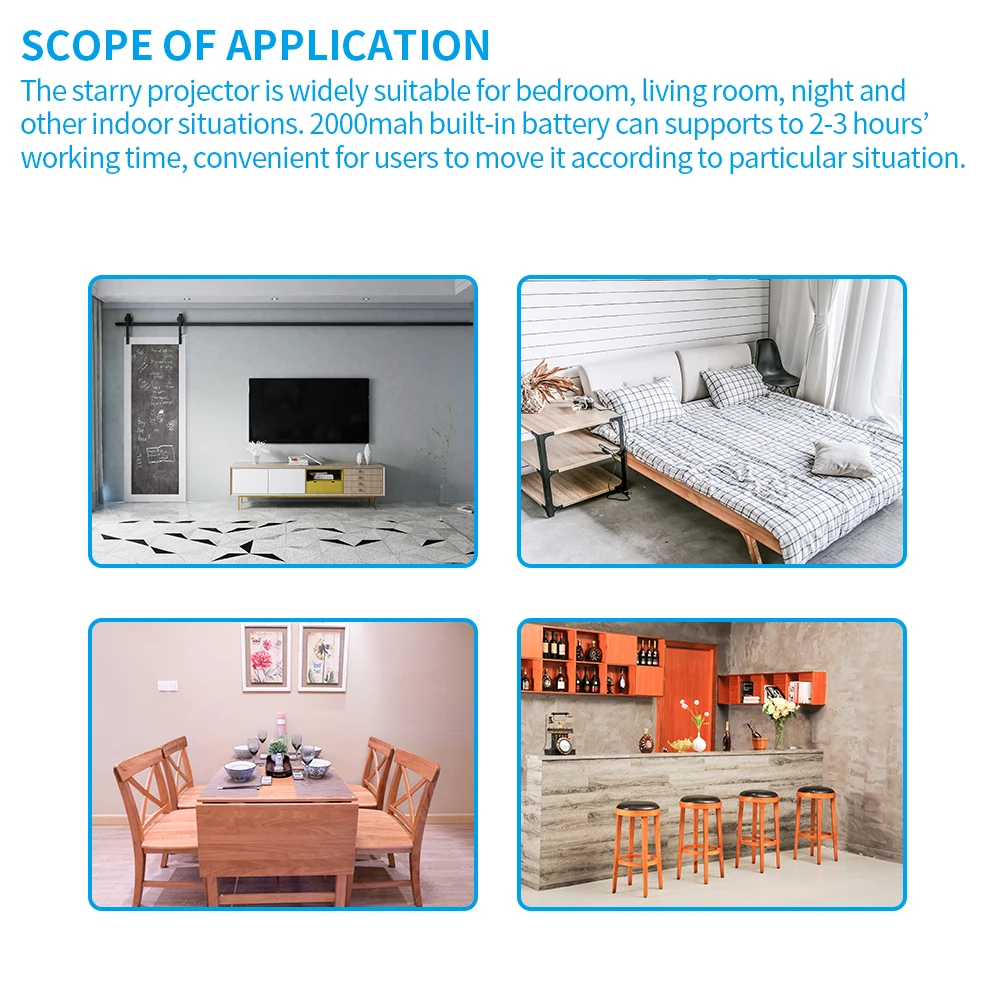 SCOPE OF APPLICATION

The starry projector is widely suitable for bedroom, living room, night and other indoor situations. 2000mah built-in battery can supports to 2-3 hours' working time, convenient for users to move it according to particular situation.